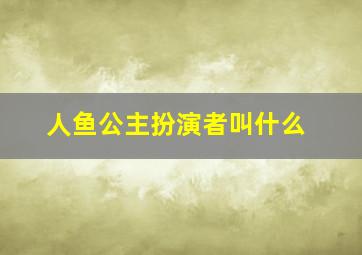 人鱼公主扮演者叫什么